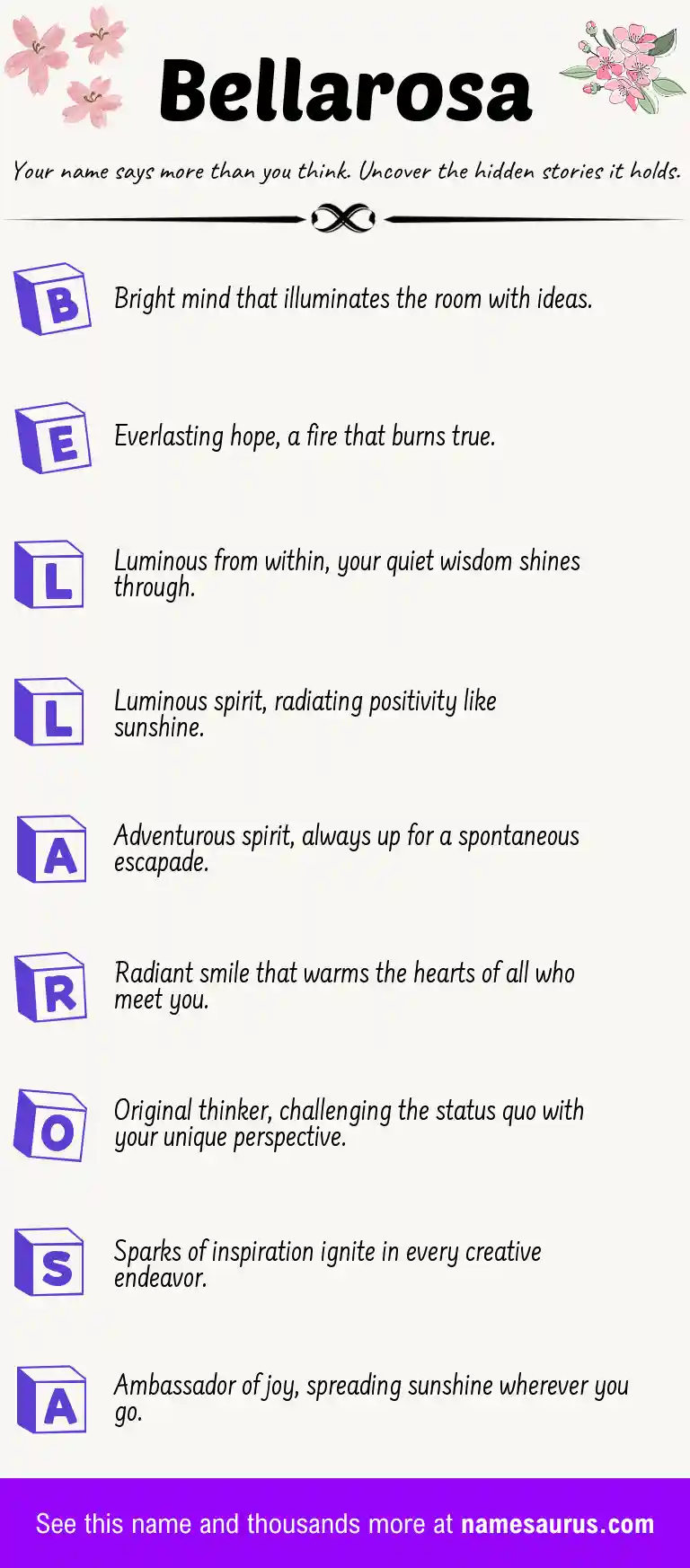 Bellarosa

Your name says more than you think. Uncover the hidden stories it holds.

B Bright mind that illuminates the room with ideas.

E Everlasting hope, a fire that burns true.

L Luminous from within, your quiet wisdom shines through.

L Luminous spirit, radiating positivity like sunshine.

A Adventurous spirit, always up for a spontaneous escapade.

R Radiant smile that warms the hearts of all who meet you.

O Original thinker, challenging the status quo with your unique perspective.

S Sparks of inspiration ignite in every creative endeavor.

A Ambassador of joy, spreading sunshine wherever you go.

See this name and thousands more at namesaurus.com